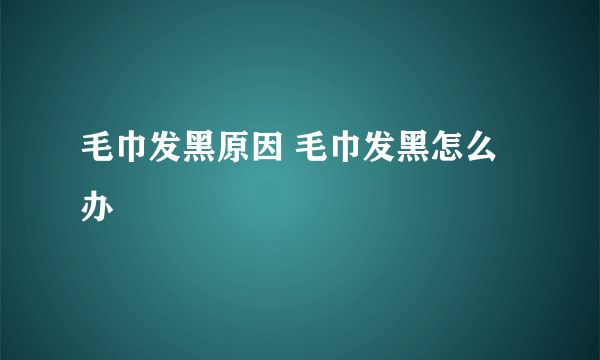 毛巾发黑原因 毛巾发黑怎么办